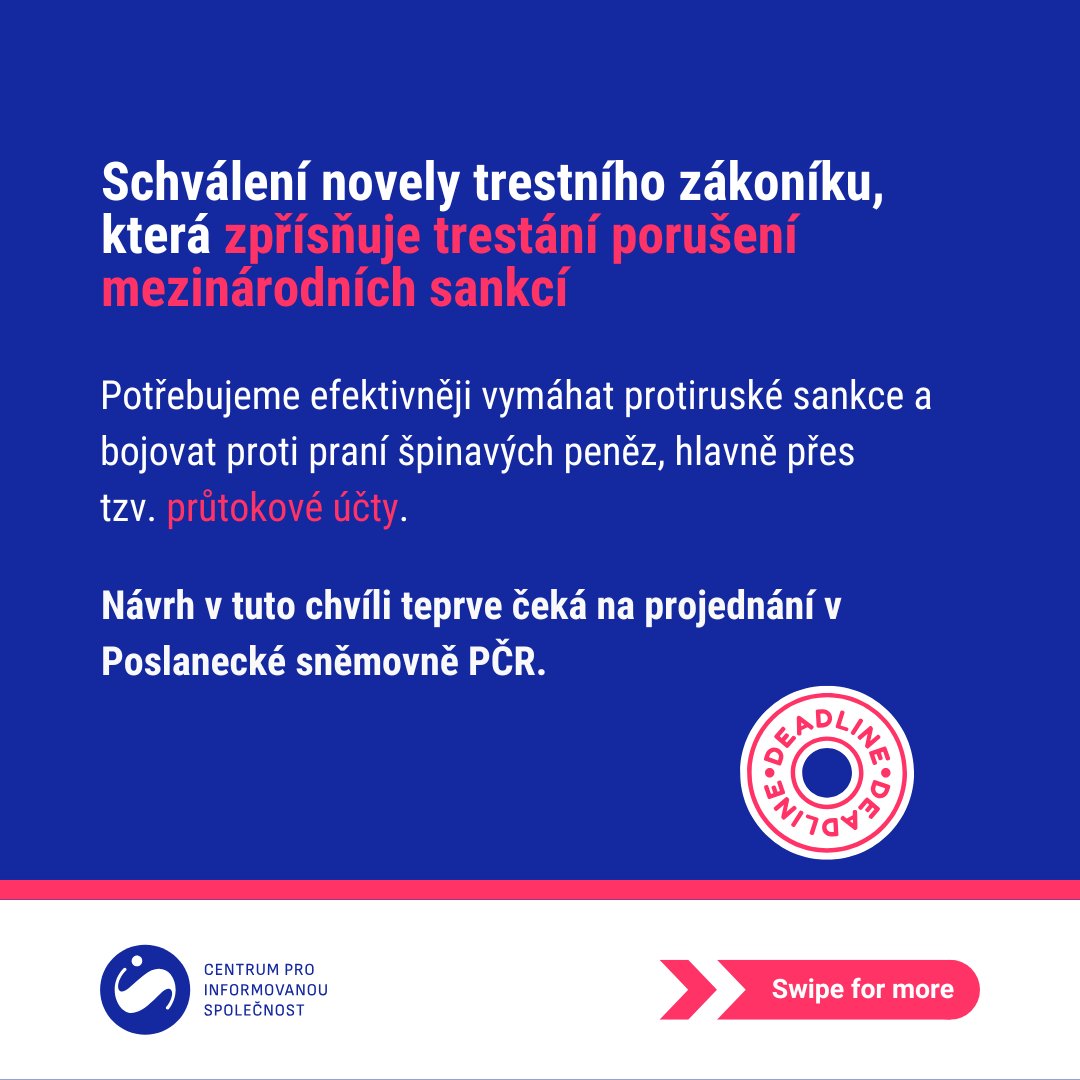 Schválení novely trestního zákoníku, která zpřísňuje trestání porušení mezinárodních sankcí

Potřebujeme efektivněji vymáhat protiruské sankce a bojovat proti praní špinavých peněz, hlavně přes tzv. průtokové účty.

Návrh v tuto chvíli teprve čeká na projednání v Poslanecké sněmovně PČR.

DEADLINE • DEADLINE •

CENTRUM PRO INFORMOVANOU SPOLEČNOST

Swipe for more